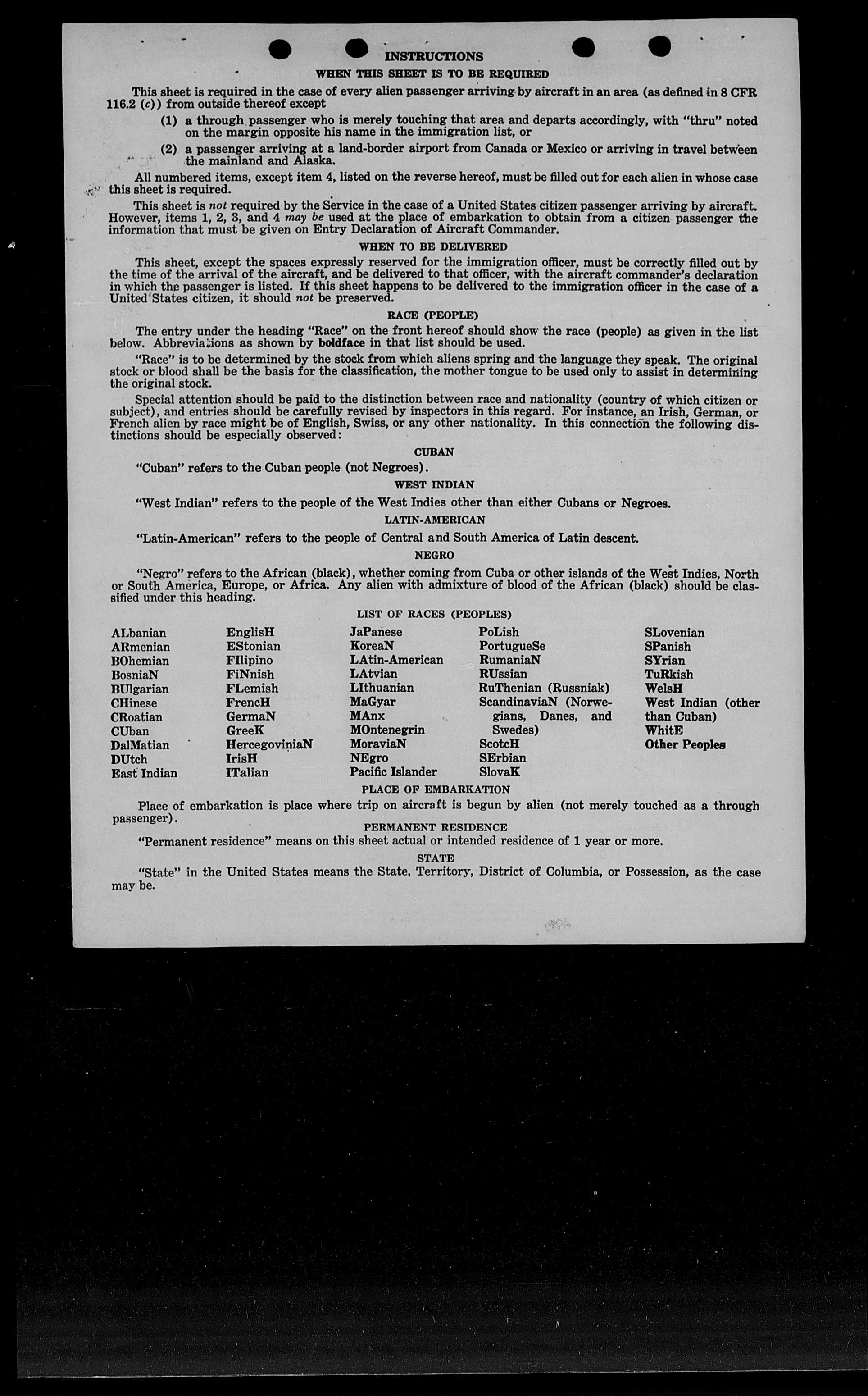 INSTRUCTIONS

WHEN THIS SHEET IS TO BE REQUIRED

This sheet is required in the case of every alien passenger arriving by aircraft in an area (as defined in 8 CFR 116.2 (c)) from outside thereof except

(1) a through passenger who is merely touching that area and departs accordingly, with "thru" noted on the margin opposite his name in the immigration list, or

(2) a passenger arriving at a land-border airport from Canada or Mexico or arriving in travel between the mainland and Alaska.

All numbered items, except item 4, listed on the reverse hereof, must be filled out for each alien in whose case this sheet is required.

This sheet is not required by the Service in the case of a United States citizen passenger arriving by aircraft. However, items 1, 2, 3, and 4 may be used at the place of embarkation to obtain from a citizen passenger the information that must be given on Entry Declaration of Aircraft Commander.

WHEN TO BE DELIVERED

This sheet, except the spaces expressly reserved for the immigration officer, must be correctly filled out by the time of the arrival of the aircraft, and be delivered to that officer, with the aircraft commander's declaration in which the passenger is listed. If this sheet happens to be delivered to the immigration officer in the case of a United States citizen, it should not be preserved.

RACE (PEOPLE)

The entry under the heading "Race" on the front hereof should show the race (people) as given in the list below. Abbreviations as shown by boldface in that list should be used.

"Race" is to be determined by the stock from which aliens spring and the language they speak. The original stock or blood shall be the basis for the classification, the mother tongue to be used only to assist in determining the original stock.

Special attention should be paid to the distinction between race and nationality (country of which citizen or subject), and entries should be carefully revised by inspectors in this regard. For instance, an Irish, German, or French alien by race might be of English, Swiss, or any other nationality. In this connection the following distinctions should be especially observed:

CUBAN

"Cuban" refers to the Cuban people (not Negroes).

WEST INDIAN

"West Indian" refers to the people of the West Indies other than either Cubans or Negroes.

LATIN-AMERICAN

"Latin-American" refers to the people of Central and South America of Latin descent.

NEGRO

"Negro" refers to the African (black), whether coming from Cuba or other islands of the West Indies, North or South America, Europe, or Africa. Any alien with admixture of blood of the African (black) should be classified under this heading.

LIST OF RACES (PEOPLES)

ALbanian
ARmenian
BOhemian
BosniaN
BUlgarian
CHinese
CRoatian
CUban
DalMatian
DUtch
East Indian

EnglisH
EStonian
FIlipino
FiNnish
FLemish
FrencH
GermaN
GreeK
HercegoviniaN
IrisH
ITalian

JaPanese
KoreaN
LAtin-American
LAtvian
LIthuanian
MaGyar
MAnx
MOntenegrin
MoraviaN
NEgro
Pacific Islander

PoLish
PortugueSe
RumaniaN
RUssian
RuThenian (Russniak)
ScandinaviaN (Norwegians, Danes, and Swedes)
ScotcH
SErbian
SlovaK

SLovenian
SPanish
SYrian
TuRkish
WelsH
West Indian (other than Cuban)
WhitE
Other Peoples

PLACE OF EMBARKATION

Place of embarkation is place where trip on aircraft is begun by alien (not merely touched as a through passenger).

PERMANENT RESIDENCE

"Permanent residence" means on this sheet actual or intended residence of 1 year or more.

STATE

"State" in the United States means the State, Territory, District of Columbia, or Possession, as the case may be.